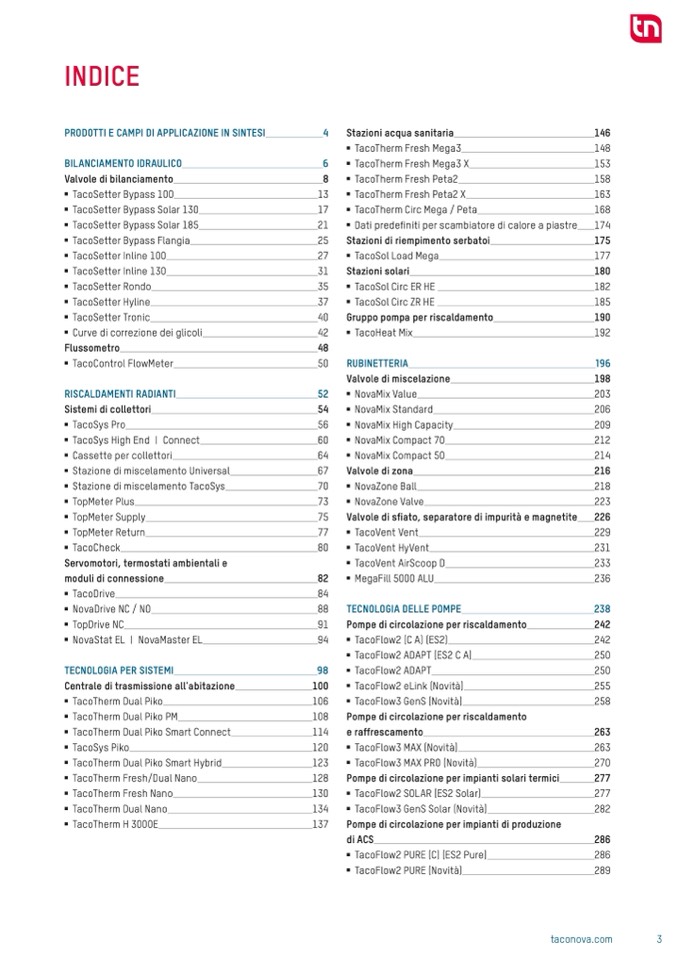 tn

INDICE

PRODOTTI E CAMPI DI APPLICAZIONE IN SINTESI 4

BILANCIAMENTO IDRAULICO 6
Valvole di bilanciamento 8
▪ TacoSetter Bypass 100 13
▪ TacoSetter Bypass Solar 130 17
▪ TacoSetter Bypass Solar 185 21
▪ TacoSetter Bypass Flangia 25
▪ TacoSetter Inline 100 27
▪ TacoSetter Inline 130 31
▪ TacoSetter Rondo 35
▪ TacoSetter Hyline 37
▪ TacoSetter Tronic 40
▪ Curve di correzione dei glicoli 42
Flussometro 48
▪ TacoControl FlowMeter 50

RISCALDAMENTI RADIANTI 52
Sistemi di collettori 54
▪ TacoSys Pro 56
▪ TacoSys High End | Connect 60
▪ Cassette per collettori 64
▪ Stazione di miscelamento Universal 67
▪ Stazione di miscelamento TacoSys 70
▪ TopMeter Plus 73
▪ TopMeter Supply 75
▪ TopMeter Return 77
▪ TacoCheck 80
Servomotori, termostati ambientali e moduli di connessione 82
▪ TacoDrive 84
▪ NovaDrive NC / NO 88
▪ TopDrive NC 91
▪ NovaStat EL | NovaMaster EL 94

TECNOLOGIA PER SISTEMI 98
Centrale di trasmissione all'abitazione 100
▪ TacoTherm Dual Piko 106
▪ TacoTherm Dual Piko PM 108
▪ TacoTherm Dual Piko Smart Connect 114
▪ TacoSys Piko 120
▪ TacoTherm Dual Piko Smart Hybrid 123
▪ TacoTherm Fresh/Dual Nano 128
▪ TacoTherm Fresh Nano 130
▪ TacoTherm Dual Nano 134
▪ TacoTherm H 3000E 137

Stazioni acqua sanitaria 146
▪ TacoTherm Fresh Mega3 148
▪ TacoTherm Fresh Mega3 X 153
▪ TacoTherm Fresh Peta2 158
▪ TacoTherm Fresh Peta2 X 163
▪ TacoTherm Circ Mega / Peta 168
▪ Dati predefiniti per scambiatore di calore a piastre 174
Stazioni di riempimento serbatoi 175
▪ TacoSol Load Mega 177
Stazioni solari 180
▪ TacoSol Circ ER HE 182
▪ TacoSol Circ ZR HE 185
Gruppo pompa per riscaldamento 190
▪ TacoHeat Mix 192

RUBINETTERIA 196
Valvole di miscelazione 198
▪ NovaMix Value 203
▪ NovaMix Standard 206
▪ NovaMix High Capacity 209
▪ NovaMix Compact 70 212
▪ NovaMix Compact 50 214
Valvole di zona 216
▪ NovaZone Ball 218
▪ NovaZone Valve 223
Valvole di sfiato, separatore di impurità e magnetite 226
▪ TacoVent Vent 229
▪ TacoVent HyVent 231
▪ TacoVent AirScoop D 233
▪ MegaFill 5000 ALU 236

TECNOLOGIA DELLE POMPE 238
Pompe di circolazione per riscaldamento 242
▪ TacoFlow2 (C A) (ES2) 242
▪ TacoFlow2 ADAPT (ES2 C A) 250
▪ TacoFlow2 ADAPT 250
▪ TacoFlow2 eLink (Novità) 255
▪ TacoFlow3 GenS (Novità) 258
Pompe di circolazione per riscaldamento e raffrescamento 263
▪ TacoFlow3 MAX (Novità) 263
▪ TacoFlow3 MAX PRO (Novità) 270
Pompe di circolazione per impianti solari termici 277
▪ TacoFlow2 SOLAR (ES2 Solar) 277
▪ TacoFlow3 GenS Solar (Novità) 282
Pompe di circolazione per impianti di produzione di ACS 286
▪ TacoFlow2 PURE (C) (ES2 Pure) 286
▪ TacoFlow2 PURE (Novità) 289

taconova.com 3